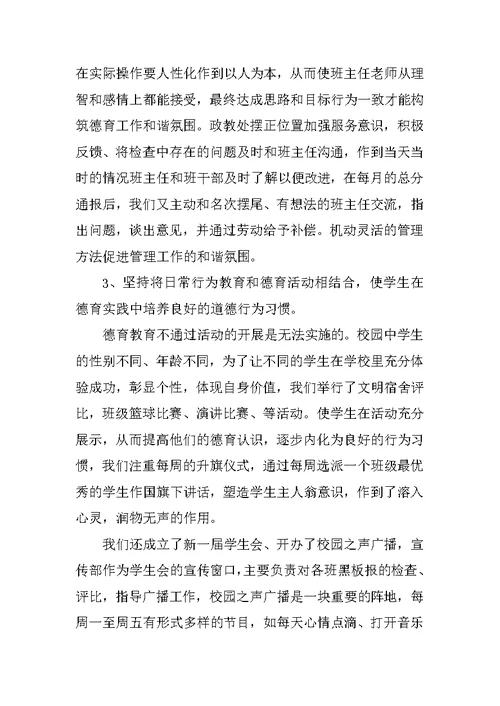 在实际操作要人性化作到以人为本，从而使班主任老师从理智和感情上都能接受，最终达成思路和目标行为一致才能构筑德育工作和谐氛围。政教处摆正位置加强服务意识，积极反馈、将检查中存在的问题及时和班主任沟通，作到当天当时的情况班主任和班干部及时了解以便改进，在每月的总分通报后，我们又主动和名次摆尾、有想法的班主任交流，指出问题，谈出意见，并通过劳动给予补偿。机动灵活的管理方法促进管理工作的和谐氛围。

3、坚持将日常行为教育和德育活动相结合，使学生在德育实践中培养良好的道德行为习惯。

德育教育不通过活动的开展是无法实施的。校园中学生的性别不同、年龄不同，为了让不同的学生在学校里充分体验成功，彰显个性，体现自身价值，我们举行了文明宿舍评比，班级篮球比赛、演讲比赛、等活动。使学生在活动充分展示，从而提高他们的德育认识，逐步内化为良好的行为习惯，我们注重每周的升旗仪式，通过每周选派一个班级最优秀的学生作国旗下讲话，塑造学生主人翁意识，作到了溶入心灵，润物无声的作用。

我们还成立了新一届学生会、开办了校园之声广播，宣传部作为学生会的宣传窗口，主要负责对各班黑板报的检查、评比，指导广播工作，校园之声广播是一块重要的阵地，每周一至周五有形式多样的节目，如每天心情点滴、打开音乐